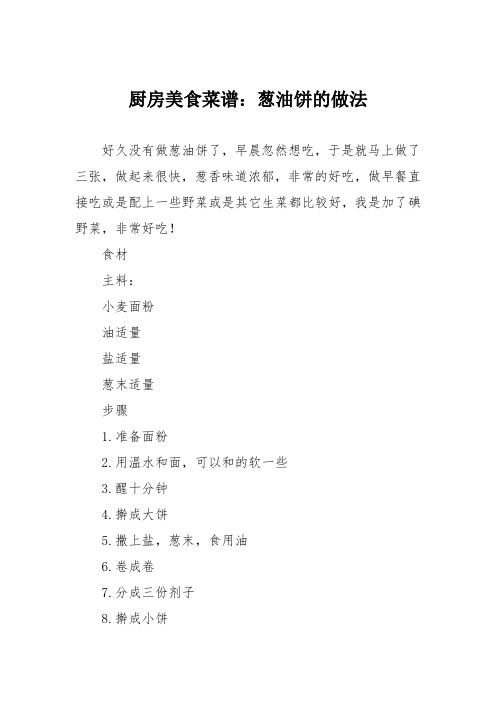 厨房美食菜谱：葱油饼的做法

好久没有做葱油饼了，早晨忽然想吃，于是就马上做了三张，做起来很快，葱香味道浓郁，非常的好吃，做早餐直接吃或是配上一些野菜或是其它生菜都比较好，我是加了碘野菜，非常好吃！

食材

主料：

小麦面粉

油适量

盐适量

葱末适量

步骤

1. 准备面粉

2. 用温水和面，可以和的软一些

3. 醒十分钟

4. 擀成大饼

5. 撒上盐，葱末，食用油

6. 卷成卷

7. 分成三份剂子

8. 擀成小饼